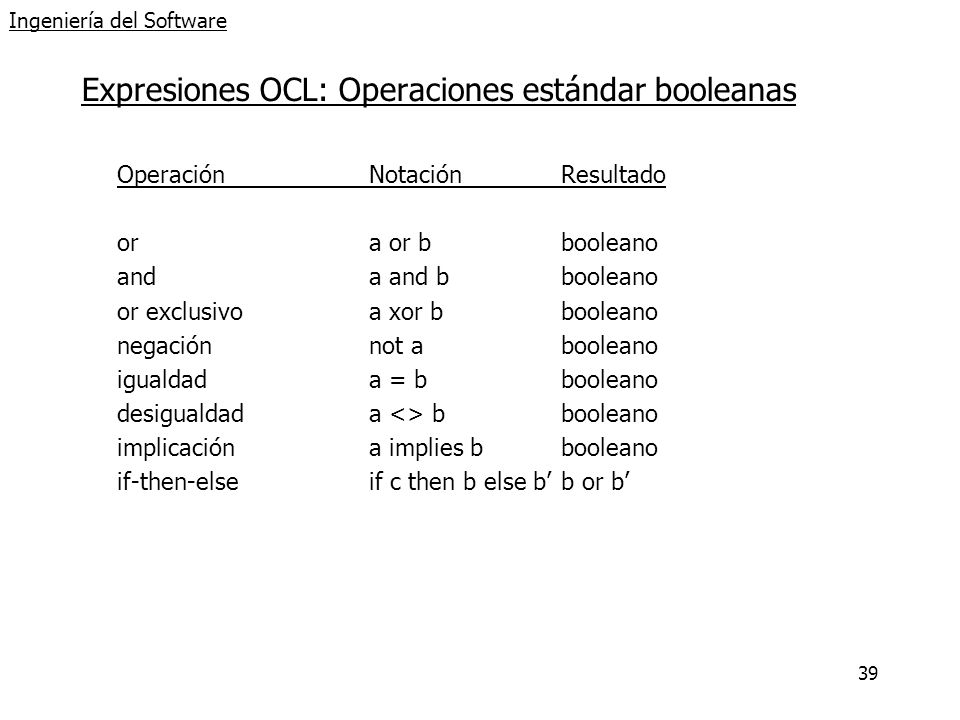 Ingeniería del Software

Expresiones OCL: Operaciones estándar booleanas

| Operación | Notación | Resultado |
|---|---|---|
| or | a or b | booleano |
| and | a and b | booleano |
| or exclusivo | a xor b | booleano |
| negación | not a | booleano |
| igualdad | a = b | booleano |
| desigualdad | a <> b | booleano |
| implicación | a implies b | booleano |
| if-then-else | if c then b else b’ | b or b’ |

39